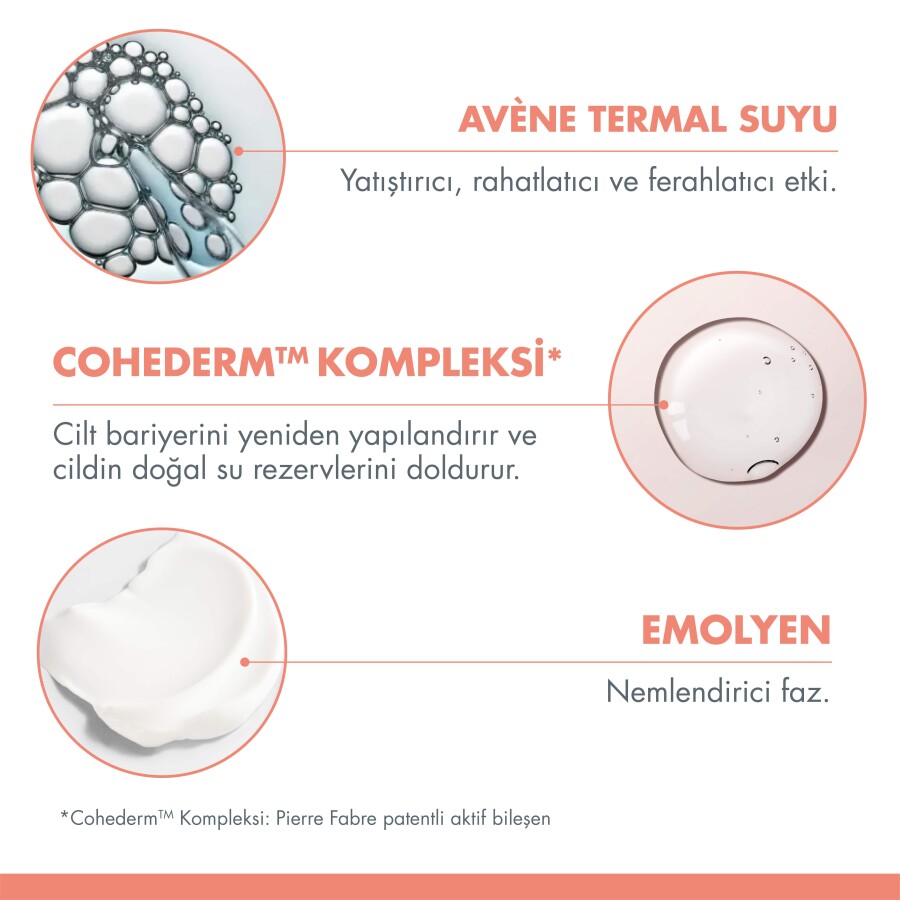 AVÈNE TERMAL SUYU

Yatıştırıcı, rahatlatıcı ve ferahlatıcı etki.

COHEDERM™ KOMPLEKSİ*

Cilt bariyerini yeniden yapılandırır ve cildin doğal su rezervlerini doldurur.

EMOLYEN

Nemlendirici faz.

*Cohederm™ Kompleksi: Pierre Fabre patentli aktif bileşen